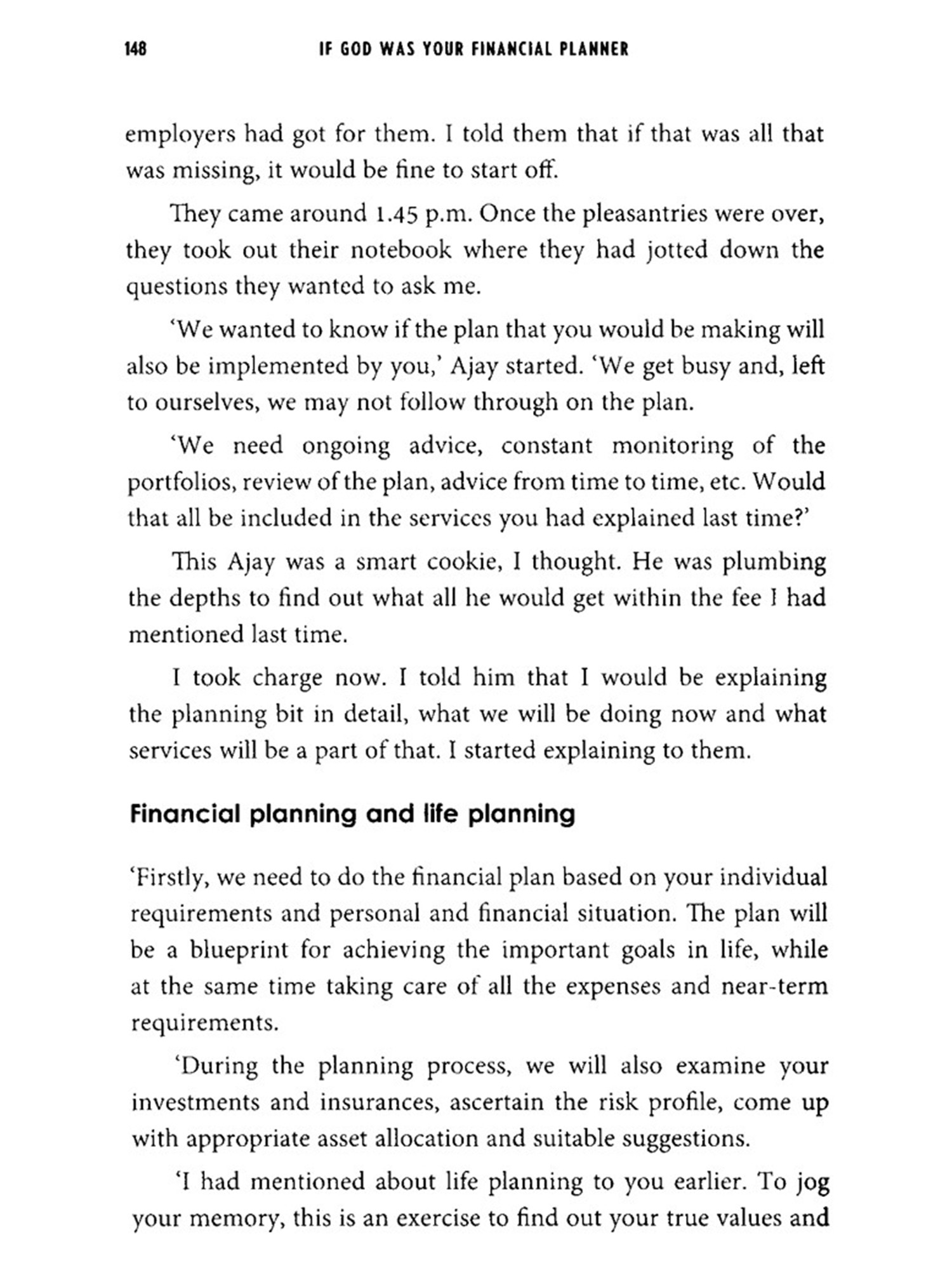 148 IF GOD WAS YOUR FINANCIAL PLANNER

employers had got for them. I told them that if that was all that was missing, it would be fine to start off.

They came around 1.45 p.m. Once the pleasantries were over, they took out their notebook where they had jotted down the questions they wanted to ask me.

'We wanted to know if the plan that you would be making will also be implemented by you,' Ajay started. 'We get busy and, left to ourselves, we may not follow through on the plan.

'We need ongoing advice, constant monitoring of the portfolios, review of the plan, advice from time to time, etc. Would that all be included in the services you had explained last time?'

This Ajay was a smart cookie, I thought. He was plumbing the depths to find out what all he would get within the fee I had mentioned last time.

I took charge now. I told him that I would be explaining the planning bit in detail, what we will be doing now and what services will be a part of that. I started explaining to them.

Financial planning and life planning

'Firstly, we need to do the financial plan based on your individual requirements and personal and financial situation. The plan will be a blueprint for achieving the important goals in life, while at the same time taking care of all the expenses and near-term requirements.

'During the planning process, we will also examine your investments and insurances, ascertain the risk profile, come up with appropriate asset allocation and suitable suggestions.

'I had mentioned about life planning to you earlier. To jog your memory, this is an exercise to find out your true values and